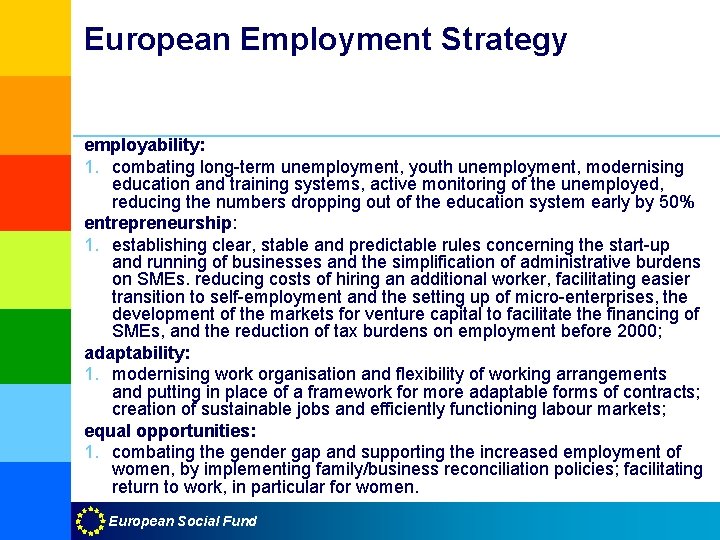 European Employment Strategy

employability:

1. combating long-term unemployment, youth unemployment, modernising education and training systems, active monitoring of the unemployed, reducing the numbers dropping out of the education system early by 50%

entrepreneurship:

1. establishing clear, stable and predictable rules concerning the start-up and running of businesses and the simplification of administrative burdens on SMEs. reducing costs of hiring an additional worker, facilitating easier transition to self-employment and the setting up of micro-enterprises, the development of the markets for venture capital to facilitate the financing of SMEs, and the reduction of tax burdens on employment before 2000;

adaptability:

1. modernising work organisation and flexibility of working arrangements and putting in place of a framework for more adaptable forms of contracts; creation of sustainable jobs and efficiently functioning labour markets;

equal opportunities:

1. combating the gender gap and supporting the increased employment of women, by implementing family/business reconciliation policies; facilitating return to work, in particular for women.

European Social Fund